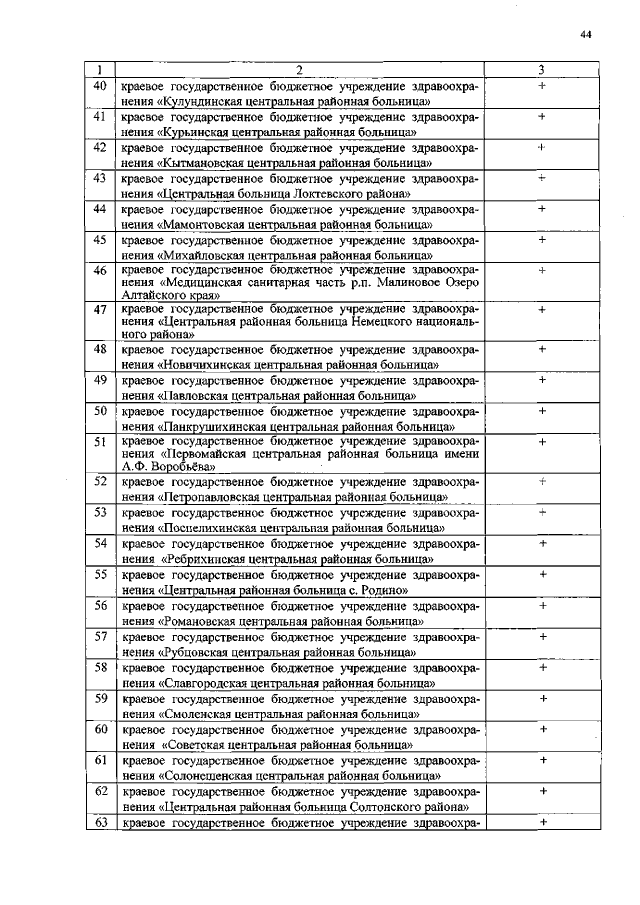 44

| 1 | 2 | 3 |
|---|---|---|
| 40 | краевое государственное бюджетное учреждение здравоохранения «Кулундинская центральная районная больница» | + |
| 41 | краевое государственное бюджетное учреждение здравоохранения «Курьинская центральная районная больница» | + |
| 42 | краевое государственное бюджетное учреждение здравоохранения «Кытмановская центральная районная больница» | + |
| 43 | краевое государственное бюджетное учреждение здравоохранения «Центральная больница Локтевского района» | + |
| 44 | краевое государственное бюджетное учреждение здравоохранения «Мамонтовская центральная районная больница» | + |
| 45 | краевое государственное бюджетное учреждение здравоохранения «Михайловская центральная районная больница» | + |
| 46 | краевое государственное бюджетное учреждение здравоохранения «Медицинская санитарная часть р.п. Малиновое Озеро Алтайского края» | + |
| 47 | краевое государственное бюджетное учреждение здравоохранения «Центральная районная больница Немецкого национального района» | + |
| 48 | краевое государственное бюджетное учреждение здравоохранения «Новичихинская центральная районная больница» | + |
| 49 | краевое государственное бюджетное учреждение здравоохранения «Павловская центральная районная больница» | + |
| 50 | краевое государственное бюджетное учреждение здравоохранения «Панкрушихинская центральная районная больница» | + |
| 51 | краевое государственное бюджетное учреждение здравоохранения «Первомайская центральная районная больница имени А.Ф. Воробьёва» | + |
| 52 | краевое государственное бюджетное учреждение здравоохранения «Петропавловская центральная районная больница» | + |
| 53 | краевое государственное бюджетное учреждение здравоохранения «Поспелихинская центральная районная больница» | + |
| 54 | краевое государственное бюджетное учреждение здравоохранения «Ребрихинская центральная районная больница» | + |
| 55 | краевое государственное бюджетное учреждение здравоохранения «Центральная районная больница с. Родино» | + |
| 56 | краевое государственное бюджетное учреждение здравоохранения «Романовская центральная районная больница» | + |
| 57 | краевое государственное бюджетное учреждение здравоохранения «Рубцовская центральная районная больница» | + |
| 58 | краевое государственное бюджетное учреждение здравоохранения «Славгородская центральная районная больница» | + |
| 59 | краевое государственное бюджетное учреждение здравоохранения «Смоленская центральная районная больница» | + |
| 60 | краевое государственное бюджетное учреждение здравоохранения «Советская центральная районная больница» | + |
| 61 | краевое государственное бюджетное учреждение здравоохранения «Солонешенская центральная районная больница» | + |
| 62 | краевое государственное бюджетное учреждение здравоохранения «Центральная районная больница Солтонского района» | + |
| 63 | краевое государственное бюджетное учреждение здравоохра- | + |